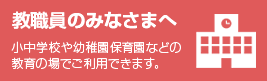 教職員のみなさまへ

小中学校や幼稚園保育園などの教育の場でご利用できます。